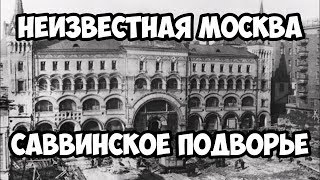 НЕИЗВЕСТНАЯ МОСКВА

САВВИНСКОЕ ПОДВОРЬЕ